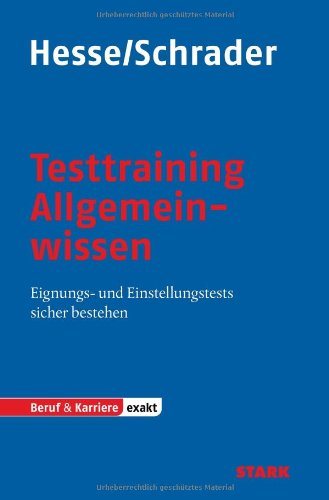 Urheberrechtlich geschütztes Material

Hesse/Schrader

Testtraining Allgemeinwissen

Eignungs- und Einstellungstests sicher bestehen

Beruf & Karriere exakt

STARK

Urheberrechtlich geschütztes Material